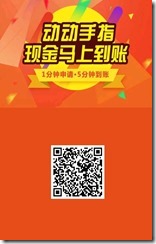 动动手指
现金马上到账

1分钟申请·5分钟到账